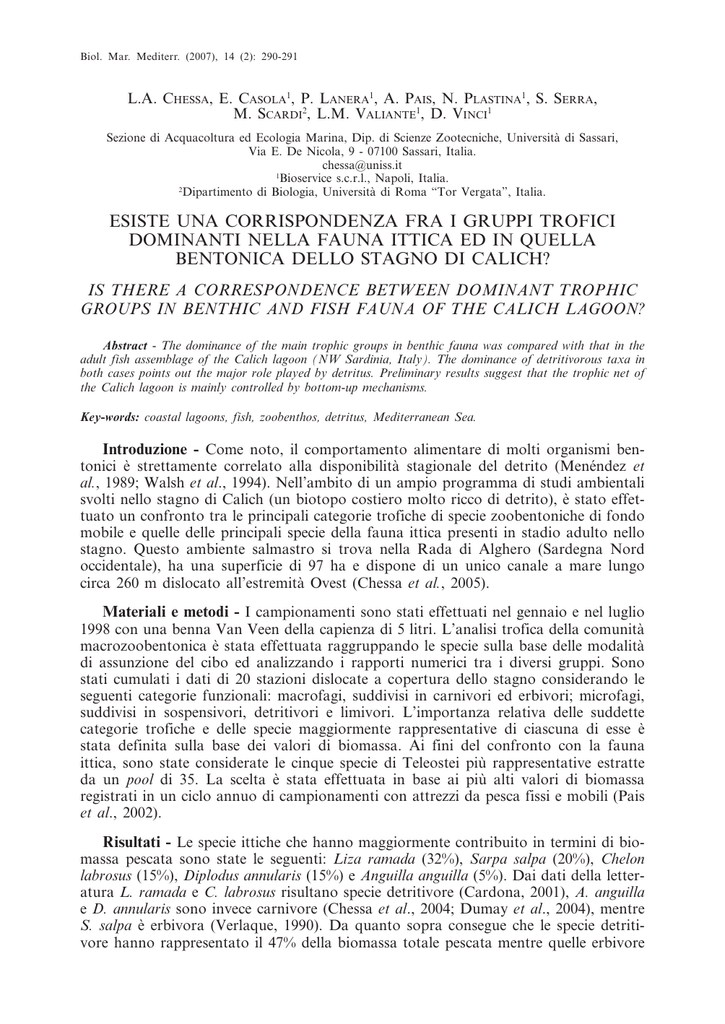 Biol. Mar. Mediterr. (2007), 14 (2): 290-291

L.A. Chessa, E. Casola$^1$, P. Lanera$^1$, A. Pais, N. Plastina$^1$, S. Serra, M. Scardi$^2$, L.M. Valiante$^1$, D. Vinci$^1$

Sezione di Acquacoltura ed Ecologia Marina, Dip. di Scienze Zootecniche, Università di Sassari, Via E. De Nicola, 9 - 07100 Sassari, Italia.
chessa@uniss.it
$^1$Bioservice s.c.r.l., Napoli, Italia.
$^2$Dipartimento di Biologia, Università di Roma "Tor Vergata", Italia.

ESISTE UNA CORRISPONDENZA FRA I GRUPPI TROFICI DOMINANTI NELLA FAUNA ITTICA ED IN QUELLA BENTONICA DELLO STAGNO DI CALICH?

IS THERE A CORRESPONDENCE BETWEEN DOMINANT TROPHIC GROUPS IN BENTHIC AND FISH FAUNA OF THE CALICH LAGOON?

Abstract - The dominance of the main trophic groups in benthic fauna was compared with that in the adult fish assemblage of the Calich lagoon (NW Sardinia, Italy). The dominance of detritivorous taxa in both cases points out the major role played by detritus. Preliminary results suggest that the trophic net of the Calich lagoon is mainly controlled by bottom-up mechanisms.

Key-words: coastal lagoons, fish, zoobenthos, detritus, Mediterranean Sea.

Introduzione - Come noto, il comportamento alimentare di molti organismi bentonici è strettamente correlato alla disponibilità stagionale del detrito (Menéndez et al., 1989; Walsh et al., 1994). Nell'ambito di un ampio programma di studi ambientali svolti nello stagno di Calich (un biotopo costiero molto ricco di detrito), è stato effettuato un confronto tra le principali categorie trofiche di specie zoobentoniche di fondo mobile e quelle delle principali specie della fauna ittica presenti in stadio adulto nello stagno. Questo ambiente salmastro si trova nella Rada di Alghero (Sardegna Nord occidentale), ha una superficie di 97 ha e dispone di un unico canale a mare lungo circa 260 m dislocato all'estremità Ovest (Chessa et al., 2005).

Materiali e metodi - I campionamenti sono stati effettuati nel gennaio e nel luglio 1998 con una benna Van Veen della capienza di 5 litri. L'analisi trofica della comunità macrozoobentonica è stata effettuata raggruppando le specie sulla base delle modalità di assunzione del cibo ed analizzando i rapporti numerici tra i diversi gruppi. Sono stati cumulati i dati di 20 stazioni dislocate a copertura dello stagno considerando le seguenti categorie funzionali: macrofagi, suddivisi in carnivori ed erbivori; microfagi, suddivisi in sospensivori, detritivori e limivori. L'importanza relativa delle suddette categorie trofiche e delle specie maggiormente rappresentative di ciascuna di esse è stata definita sulla base dei valori di biomassa. Ai fini del confronto con la fauna ittica, sono state considerate le cinque specie di Teleostei più rappresentative estratte da un pool di 35. La scelta è stata effettuata in base ai più alti valori di biomassa registrati in un ciclo annuo di campionamenti con attrezzi da pesca fissi e mobili (Pais et al., 2002).

Risultati - Le specie ittiche che hanno maggiormente contribuito in termini di biomassa pescata sono state le seguenti: Liza ramada (32%), Sarpa salpa (20%), Chelon labrosus (15%), Diplodus annularis (15%) e Anguilla anguilla (5%). Dai dati della letteratura L. ramada e C. labrosus risultano specie detritivore (Cardona, 2001), A. anguilla e D. annularis sono invece carnivore (Chessa et al., 2004; Dumay et al., 2004), mentre S. salpa è erbivora (Verlaque, 1990). Da quanto sopra consegue che le specie detritivore hanno rappresentato il 47% della biomassa totale pescata mentre quelle erbivore